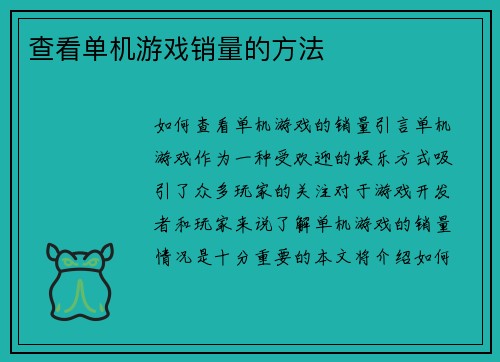 查看单机游戏销量的方法

如何查看单机游戏的销量引言单机游戏作为一种受欢迎的娱乐方式吸引了众多玩家的关注对于游戏开发者和玩家来说了解单机游戏的销量情况是十分重要的本文将介绍如何